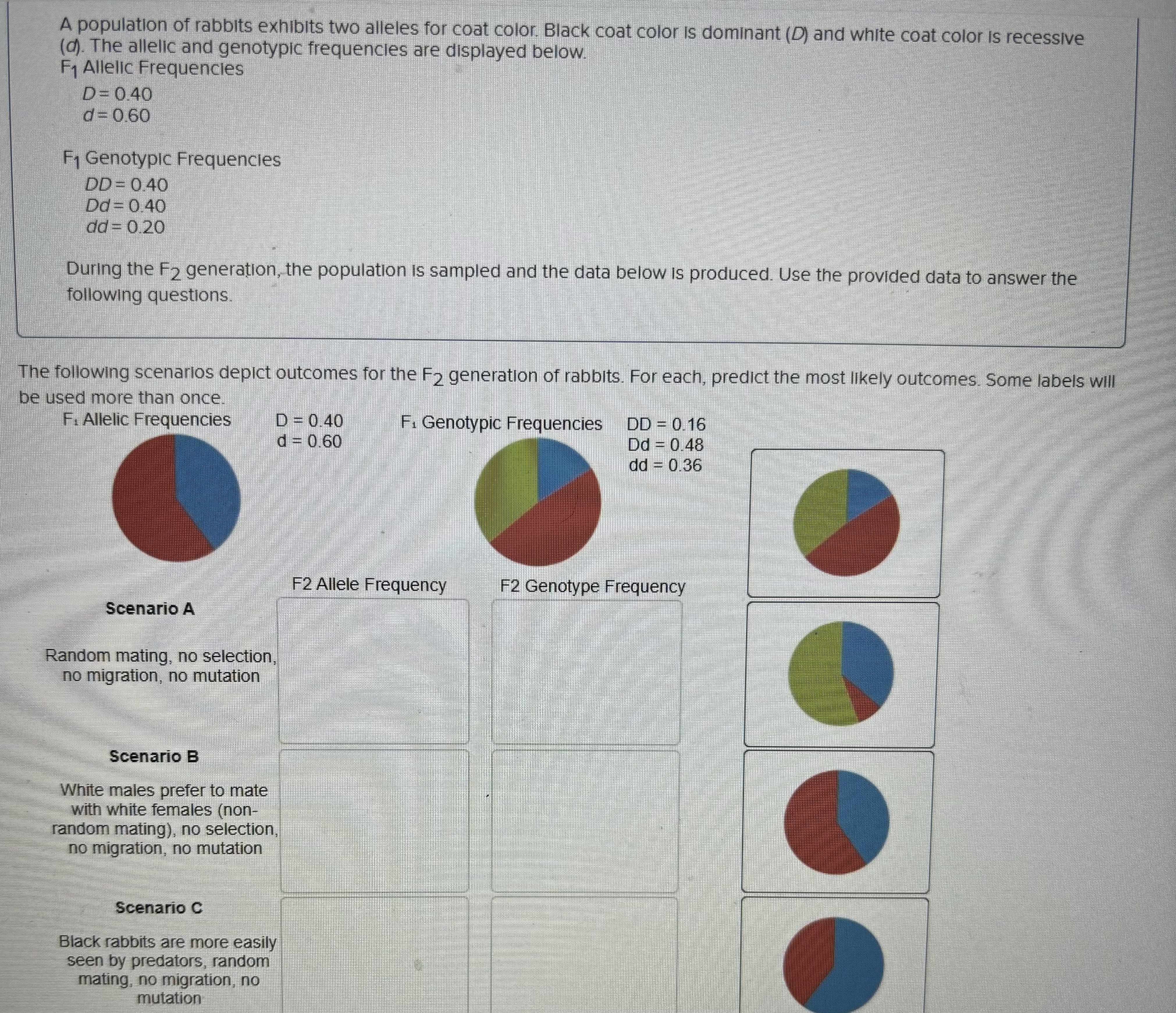 A population of rabbits exhibits two alleles for coat color. Black coat color is dominant ($D$) and white coat color is recessive ($d$). The allelic and genotypic frequencies are displayed below.

$F_1$ Allelic Frequencies
$D = 0.40$
$d = 0.60$

$F_1$ Genotypic Frequencies
$DD = 0.40$
$Dd = 0.40$
$dd = 0.20$

During the $F_2$ generation, the population is sampled and the data below is produced. Use the provided data to answer the following questions.

The following scenarios depict outcomes for the $F_2$ generation of rabbits. For each, predict the most likely outcomes. Some labels will be used more than once.

$F_1$ Allelic Frequencies D = 0.40 d = 0.60

$F_1$ Genotypic Frequencies DD = 0.16 Dd = 0.48 dd = 0.36

F2 Allele Frequency

F2 Genotype Frequency

Scenario A

Random mating, no selection, no migration, no mutation

Scenario B

White males prefer to mate with white females (non-random mating), no selection, no migration, no mutation

Scenario C

Black rabbits are more easily seen by predators, random mating, no migration, no mutation